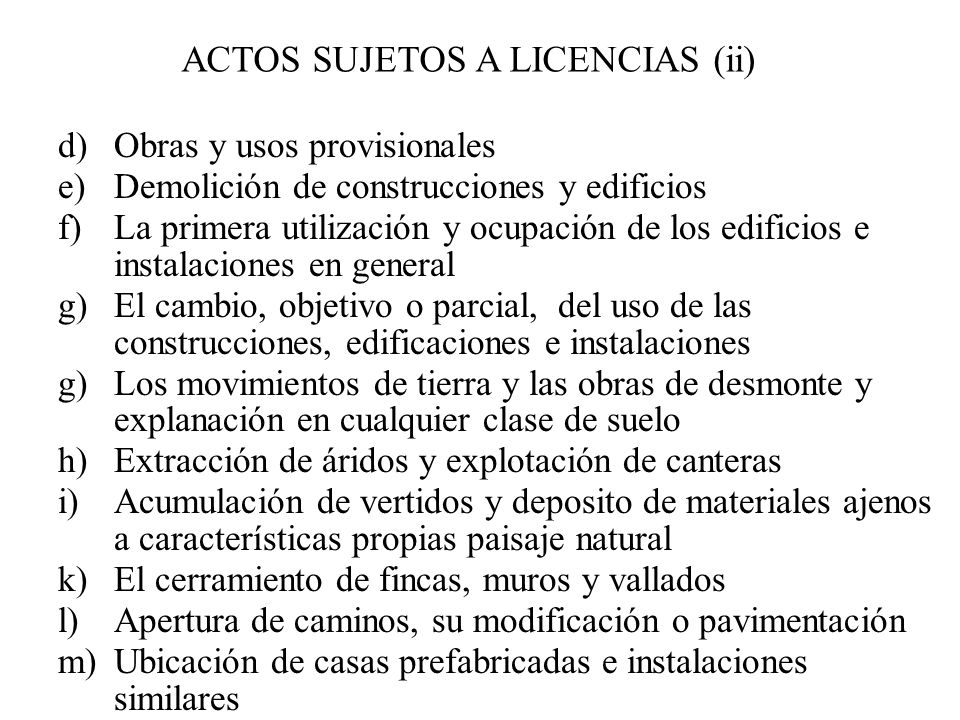 ACTOS SUJETOS A LICENCIAS (ii)

d) Obras y usos provisionales
e) Demolición de construcciones y edificios
f) La primera utilización y ocupación de los edificios e instalaciones en general
g) El cambio, objetivo o parcial, del uso de las construcciones, edificaciones e instalaciones
g) Los movimientos de tierra y las obras de desmonte y explanación en cualquier clase de suelo
h) Extracción de áridos y explotación de canteras
i) Acumulación de vertidos y deposito de materiales ajenos a características propias paisaje natural
k) El cerramiento de fincas, muros y vallados
l) Apertura de caminos, su modificación o pavimentación
m) Ubicación de casas prefabricadas e instalaciones similares